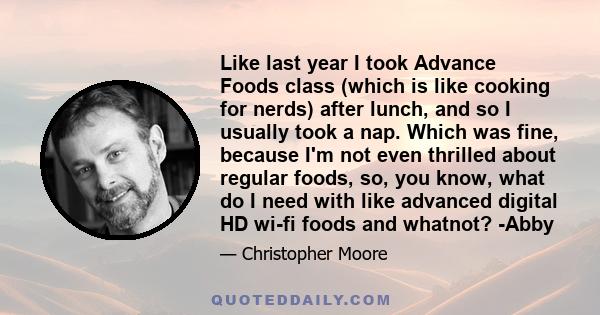 Like last year I took Advance Foods class (which is like cooking for nerds) after lunch, and so I usually took a nap. Which was fine, because I'm not even thrilled about regular foods, so, you know, what do I need with like advanced digital HD wi-fi foods and whatnot? -Abby

— Christopher Moore

QUOTEDDAILY.COM